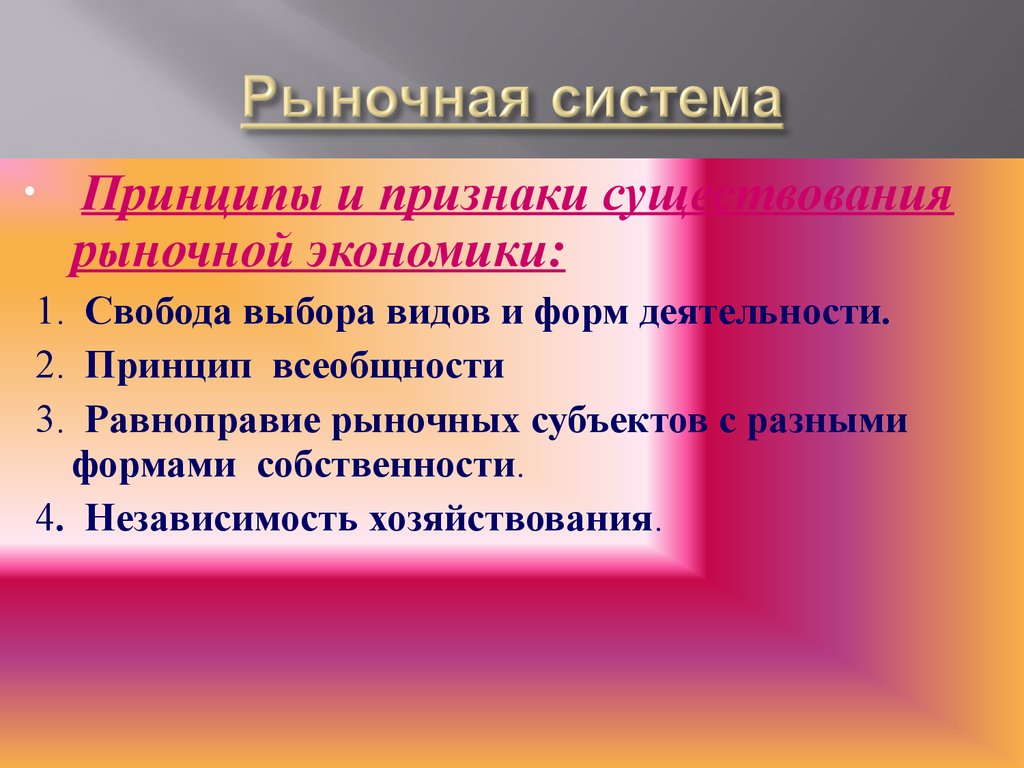 Рыночная система

• Принципы и признаки существования рыночной экономики:

1. Свобода выбора видов и форм деятельности.
2. Принцип всеобщности
3. Равноправие рыночных субъектов с разными формами собственности.
4. Независимость хозяйствования.